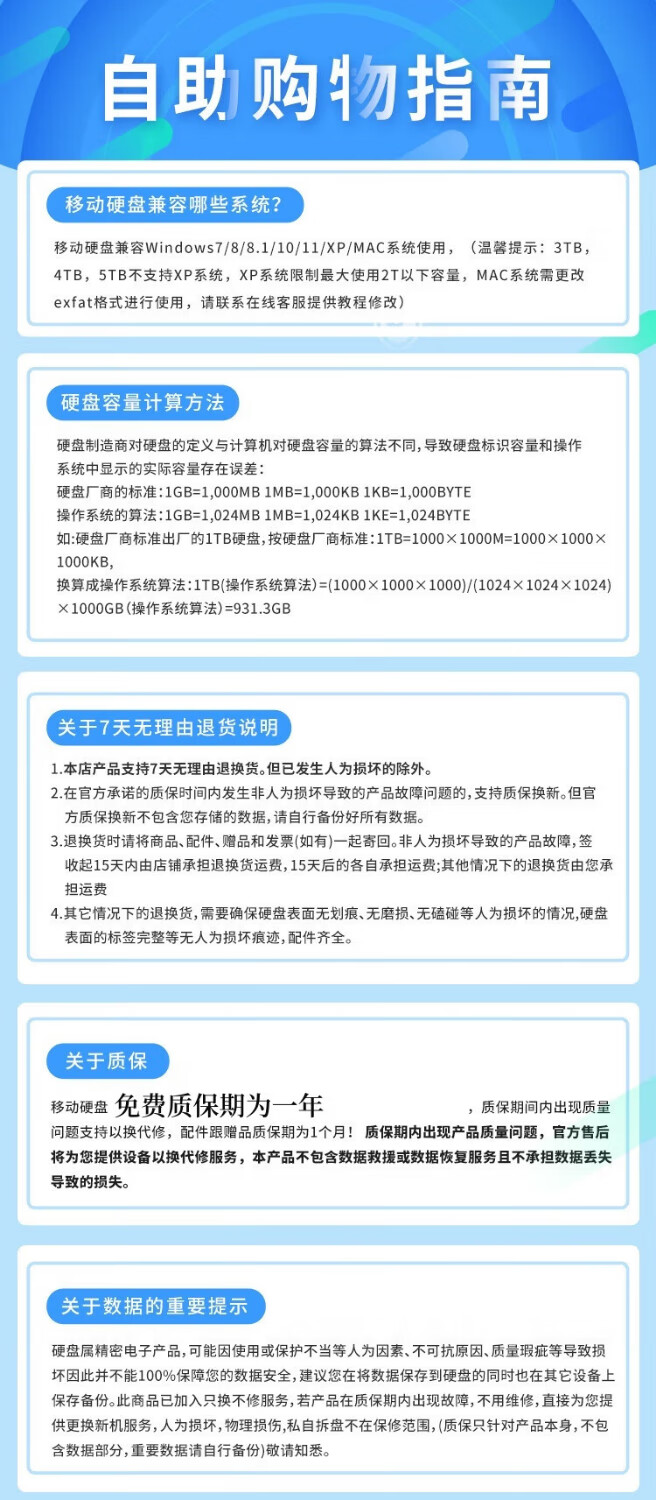 自助购物指南

移动硬盘兼容哪些系统？

移动硬盘兼容Windows7/8/8.1/10/11/XP/MAC系统使用，（温馨提示：3TB，4TB，5TB不支持XP系统，XP系统限制最大使用2T以下容量，MAC系统需更改exfat格式进行使用，请联系在线客服提供教程修改）

硬盘容量计算方法

硬盘制造商对硬盘的定义与计算机对硬盘容量的算法不同,导致硬盘标识容量和操作系统中显示的实际容量存在误差：
硬盘厂商的标准:1GB=1,000MB 1MB=1,000KB 1KB=1,000BYTE
操作系统的算法:1GB=1,024MB 1MB=1,024KB 1KE=1,024BYTE
如:硬盘厂商标准出厂的1TB硬盘,按硬盘厂商标准:1TB=1000×1000M=1000×1000×1000KB,
换算成操作系统算法:1TB(操作系统算法)=(1000×1000×1000)/(1024×1024×1024)×1000GB(操作系统算法)=931.3GB

关于7天无理由退货说明

1.本店产品支持7天无理由退换货。但已发生人为损坏的除外。
2.在官方承诺的质保时间内发生非人为损坏导致的产品故障问题的,支持质保换新。但官方质保换新不包含您存储的数据,请自行备份好所有数据。
3.退换货时请将商品、配件、赠品和发票(如有)一起寄回。非人为损坏导致的产品故障,签收起15天内由店铺承担退换货运费,15天后的各自承担运费;其他情况下的退换货由您承担运费
4.其它情况下的退换货,需要确保硬盘表面无划痕、无磨损、无磕碰等人为损坏的情况,硬盘表面的标签完整等无人为损坏痕迹,配件齐全。

关于质保

移动硬盘 免费质保期为一年 ，质保期间内出现质量问题支持以换代修，配件跟赠品质保期为1个月！ 质保期内出现产品质量问题，官方售后将为您提供设备以换代修服务，本产品不包含数据救援或数据恢复服务且不承担数据丢失导致的损失。

关于数据的重要提示

硬盘属精密电子产品,可能因使用或保护不当等人为因素、不可抗原因、质量瑕疵等导致损坏因此并不能100%保障您的数据安全,建议您在将数据保存到硬盘的同时也在其它设备上保存备份。此商品已加入只换不修服务,若产品在质保期内出现故障,不用维修,直接为您提供更换新机服务,人为损坏,物理损伤,私自拆盘不在保修范围,(质保只针对产品本身,不包含数据部分,重要数据请自行备份)敬请知悉。